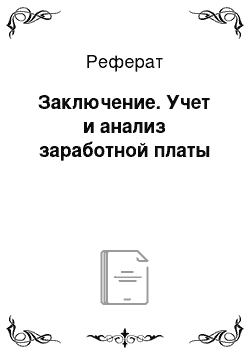 Реферат

Заключение. Учет и анализ заработной платы